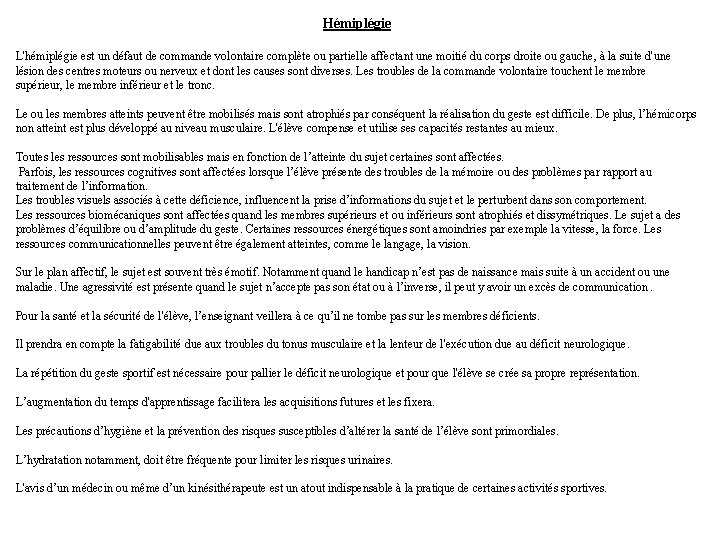 Hémiplégie

L'hémiplégie est un défaut de commande volontaire complète ou partielle affectant une moitié du corps droite ou gauche, à la suite d'une lésion des centres moteurs ou nerveux et dont les causes sont diverses. Les troubles de la commande volontaire touchent le membre supérieur, le membre inférieur et le tronc.

Le ou les membres atteints peuvent être mobilisés mais sont atrophiés par conséquent la réalisation du geste est difficile. De plus, l'hémicorps non atteint est plus développé au niveau musculaire. L'élève compense et utilise ses capacités restantes au mieux.

Toutes les ressources sont mobilisables mais en fonction de l'atteinte du sujet certaines sont affectées.
Parfois, les ressources cognitives sont affectées lorsque l'élève présente des troubles de la mémoire ou des problèmes par rapport au traitement de l'information.
Les troubles visuels associés à cette déficience, influencent la prise d'informations du sujet et le perturbent dans son comportement.
Les ressources biomécaniques sont affectées quand les membres supérieurs et ou inférieurs sont atrophiés et dissymétriques. Le sujet a des problèmes d'équilibre ou d'amplitude du geste. Certaines ressources énergétiques sont amoindries par exemple la vitesse, la force. Les ressources communicationnelles peuvent être également atteintes, comme le langage, la vision.

Sur le plan affectif, le sujet est souvent très émotif. Notamment quand le handicap n'est pas de naissance mais suite à un accident ou une maladie. Une agressivité est présente quand le sujet n'accepte pas son état ou à l'inverse, il peut y avoir un excès de communication.

Pour la santé et la sécurité de l'élève, l'enseignant veillera à ce qu'il ne tombe pas sur les membres déficients.

Il prendra en compte la fatigabilité due aux troubles du tonus musculaire et la lenteur de l'exécution due au déficit neurologique.

La répétition du geste sportif est nécessaire pour pallier le déficit neurologique et pour que l'élève se crée sa propre représentation.

L'augmentation du temps d'apprentissage facilitera les acquisitions futures et les fixera.

Les précautions d'hygiène et la prévention des risques susceptibles d'altérer la santé de l'élève sont primordiales.

L'hydratation notamment, doit être fréquente pour limiter les risques urinaires.

L'avis d'un médecin ou même d'un kinésithérapeute est un atout indispensable à la pratique de certaines activités sportives.